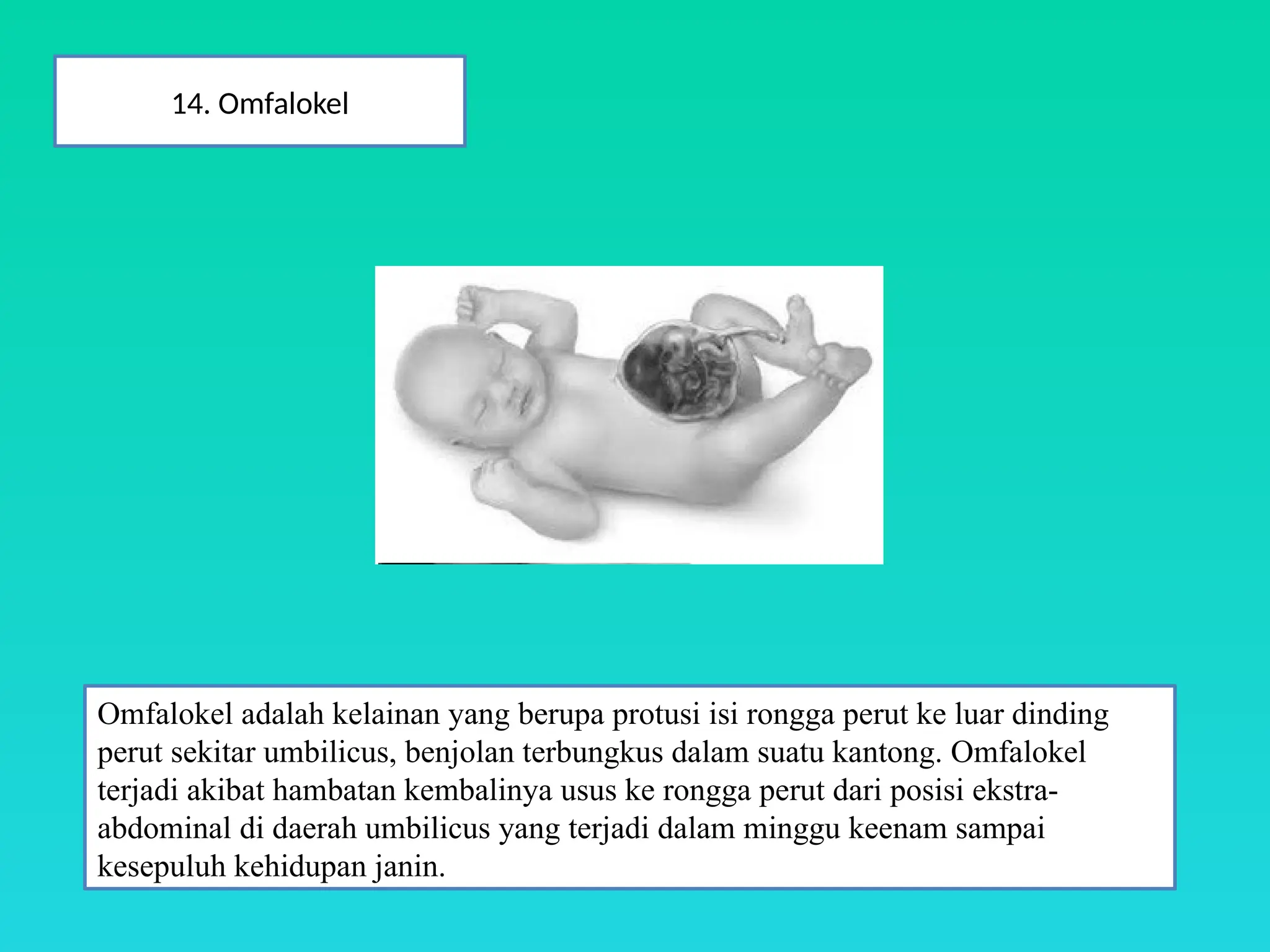 14. Omfalokel

Omfalokel adalah kelainan yang berupa protusi isi rongga perut ke luar dinding perut sekitar umbilicus, benjolan terbungkus dalam suatu kantong. Omfalokel terjadi akibat hambatan kembalinya usus ke rongga perut dari posisi ekstra-abdominal di daerah umbilicus yang terjadi dalam minggu keenam sampai kesepuluh kehidupan janin.